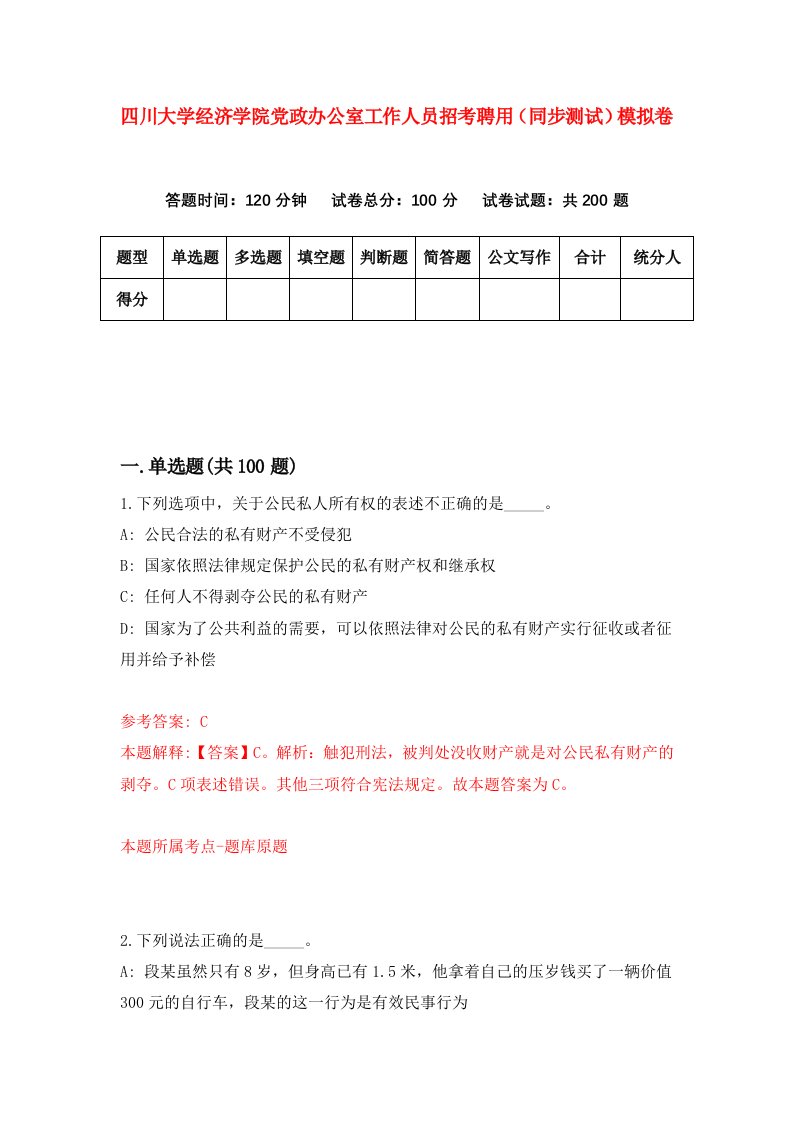 四川大学经济学院党政办公室工作人员招考聘用（同步测试）模拟卷

答题时间：120 分钟　试卷总分：100 分　试卷试题：共 200 题

| 题型 | 单选题 | 多选题 | 填空题 | 判断题 | 简答题 | 公文写作 | 合计 | 统分人 |
|---|---|---|---|---|---|---|---|---|
| 得分 | | | | | | | | |

一.单选题(共 100 题)

1.下列选项中，关于公民私人所有权的表述不正确的是_____。
A: 公民合法的私有财产不受侵犯
B: 国家依照法律规定保护公民的私有财产权和继承权
C: 任何人不得剥夺公民的私有财产
D: 国家为了公共利益的需要，可以依照法律对公民的私有财产实行征收或者征用并给予补偿

参考答案: C
本题解释:【答案】C。解析：触犯刑法，被判处没收财产就是对公民私有财产的剥夺。C 项表述错误。其他三项符合宪法规定。故本题答案为 C。

本题所属考点-题库原题

2.下列说法正确的是_____。
A: 段某虽然只有 8 岁，但身高已有 1.5 米，他拿着自己的压岁钱买了一辆价值 300 元的自行车，段某的这一行为是有效民事行为